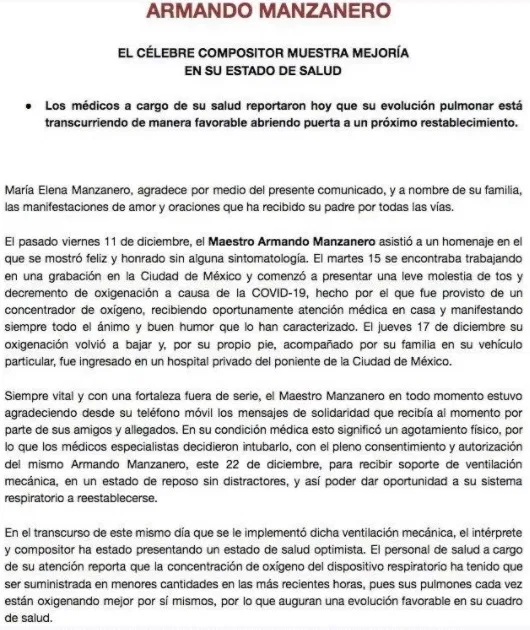 ARMANDO MANZANERO

EL CÉLEBRE COMPOSITOR MUESTRA MEJORÍA EN SU ESTADO DE SALUD

• Los médicos a cargo de su salud reportaron hoy que su evolución pulmonar está transcurriendo de manera favorable abriendo puerta a un próximo restablecimiento.

María Elena Manzanero, agradece por medio del presente comunicado, y a nombre de su familia, las manifestaciones de amor y oraciones que ha recibido su padre por todas las vías.

El pasado viernes 11 de diciembre, el Maestro Armando Manzanero asistió a un homenaje en el que se mostró feliz y honrado sin alguna sintomatología. El martes 15 se encontraba trabajando en una grabación en la Ciudad de México y comenzó a presentar una leve molestia de tos y decremento de oxigenación a causa de la COVID-19, hecho por el que fue provisto de un concentrador de oxígeno, recibiendo oportunamente atención médica en casa y manifestando siempre todo el ánimo y buen humor que lo han caracterizado. El jueves 17 de diciembre su oxigenación volvió a bajar y, por su propio pie, acompañado por su familia en su vehículo particular, fue ingresado en un hospital privado del poniente de la Ciudad de México.

Siempre vital y con una fortaleza fuera de serie, el Maestro Manzanero en todo momento estuvo agradeciendo desde su teléfono móvil los mensajes de solidaridad que recibía al momento por parte de sus amigos y allegados. En su condición médica esto significó un agotamiento físico, por lo que los médicos especialistas decidieron intubarlo, con el pleno consentimiento y autorización del mismo Armando Manzanero, este 22 de diciembre, para recibir soporte de ventilación mecánica, en un estado de reposo sin distractores, y así poder dar oportunidad a su sistema respiratorio a reestablecerse.

En el transcurso de este mismo día que se le implementó dicha ventilación mecánica, el intérprete y compositor ha estado presentando un estado de salud optimista. El personal de salud a cargo de su atención reporta que la concentración de oxígeno del dispositivo respiratorio ha tenido que ser suministrada en menores cantidades en las más recientes horas, pues sus pulmones cada vez están oxigenando mejor por sí mismos, por lo que auguran una evolución favorable en su cuadro de salud.